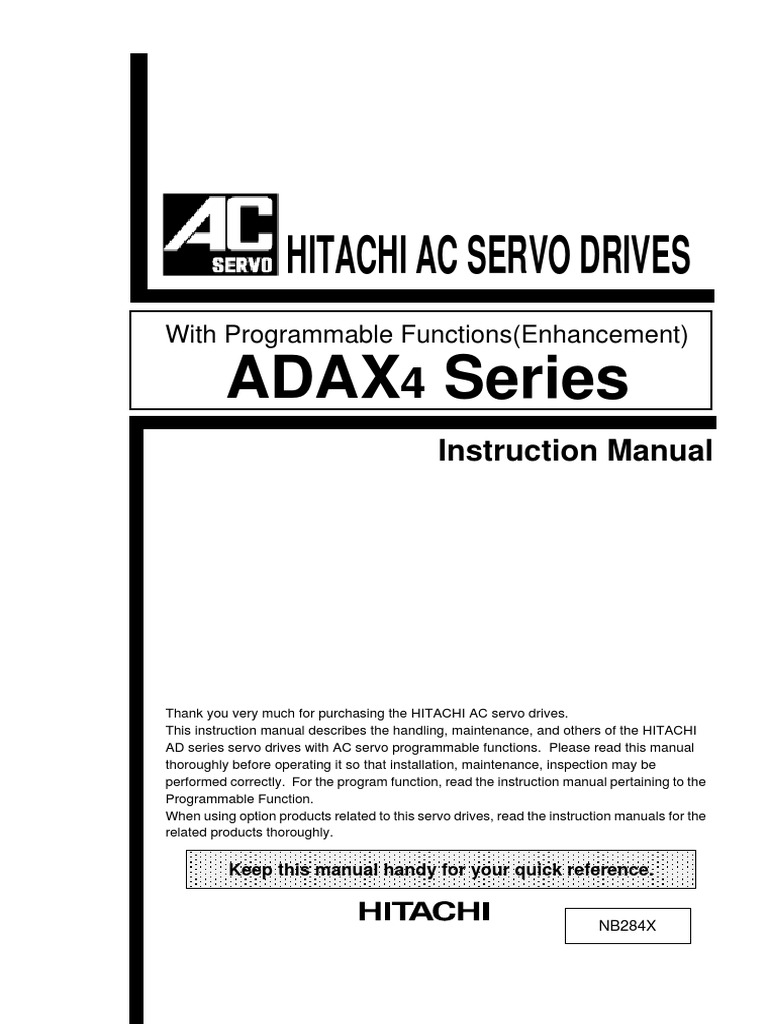 AC
SERVO
HITACHI AC SERVO DRIVES

With Programmable Functions(Enhancement)
ADAX4 Series

Instruction Manual

Thank you very much for purchasing the HITACHI AC servo drives.
This instruction manual describes the handling, maintenance, and others of the HITACHI AD series servo drives with AC servo programmable functions. Please read this manual thoroughly before operating it so that installation, maintenance, inspection may be performed correctly. For the program function, read the instruction manual pertaining to the Programmable Function.
When using option products related to this servo drives, read the instruction manuals for the related products thoroughly.

Keep this manual handy for your quick reference.

HITACHI

NB284X